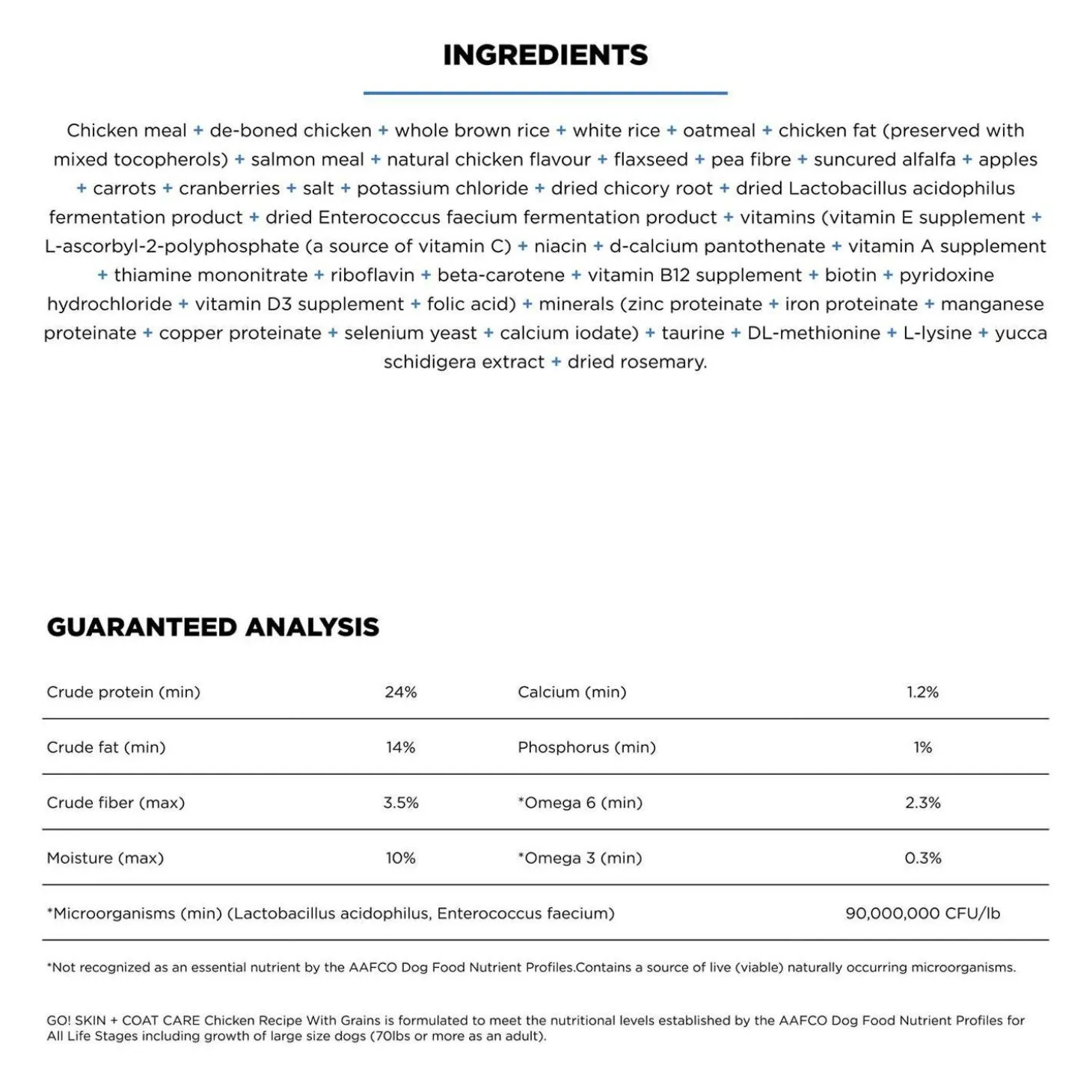 INGREDIENTS

Chicken meal + de-boned chicken + whole brown rice + white rice + oatmeal + chicken fat (preserved with mixed tocopherols) + salmon meal + natural chicken flavour + flaxseed + pea fibre + suncured alfalfa + apples + carrots + cranberries + salt + potassium chloride + dried chicory root + dried Lactobacillus acidophilus fermentation product + dried Enterococcus faecium fermentation product + vitamins (vitamin E supplement + L-ascorbyl-2-polyphosphate (a source of vitamin C) + niacin + d-calcium pantothenate + vitamin A supplement + thiamine mononitrate + riboflavin + beta-carotene + vitamin B12 supplement + biotin + pyridoxine hydrochloride + vitamin D3 supplement + folic acid) + minerals (zinc proteinate + iron proteinate + manganese proteinate + copper proteinate + selenium yeast + calcium iodate) + taurine + DL-methionine + L-lysine + yucca schidigera extract + dried rosemary.

GUARANTEED ANALYSIS

| Crude protein (min) | 24% | Calcium (min) | 1.2% |
|---|---|---|---|
| Crude fat (min) | 14% | Phosphorus (min) | 1% |
| Crude fiber (max) | 3.5% | *Omega 6 (min) | 2.3% |
| Moisture (max) | 10% | *Omega 3 (min) | 0.3% |
| *Microorganisms (min) (Lactobacillus acidophilus, Enterococcus faecium) | | | 90,000,000 CFU/lb |

*Not recognized as an essential nutrient by the AAFCO Dog Food Nutrient Profiles.Contains a source of live (viable) naturally occurring microorganisms.

GO! SKIN + COAT CARE Chicken Recipe With Grains is formulated to meet the nutritional levels established by the AAFCO Dog Food Nutrient Profiles for All Life Stages including growth of large size dogs (70lbs or more as an adult).